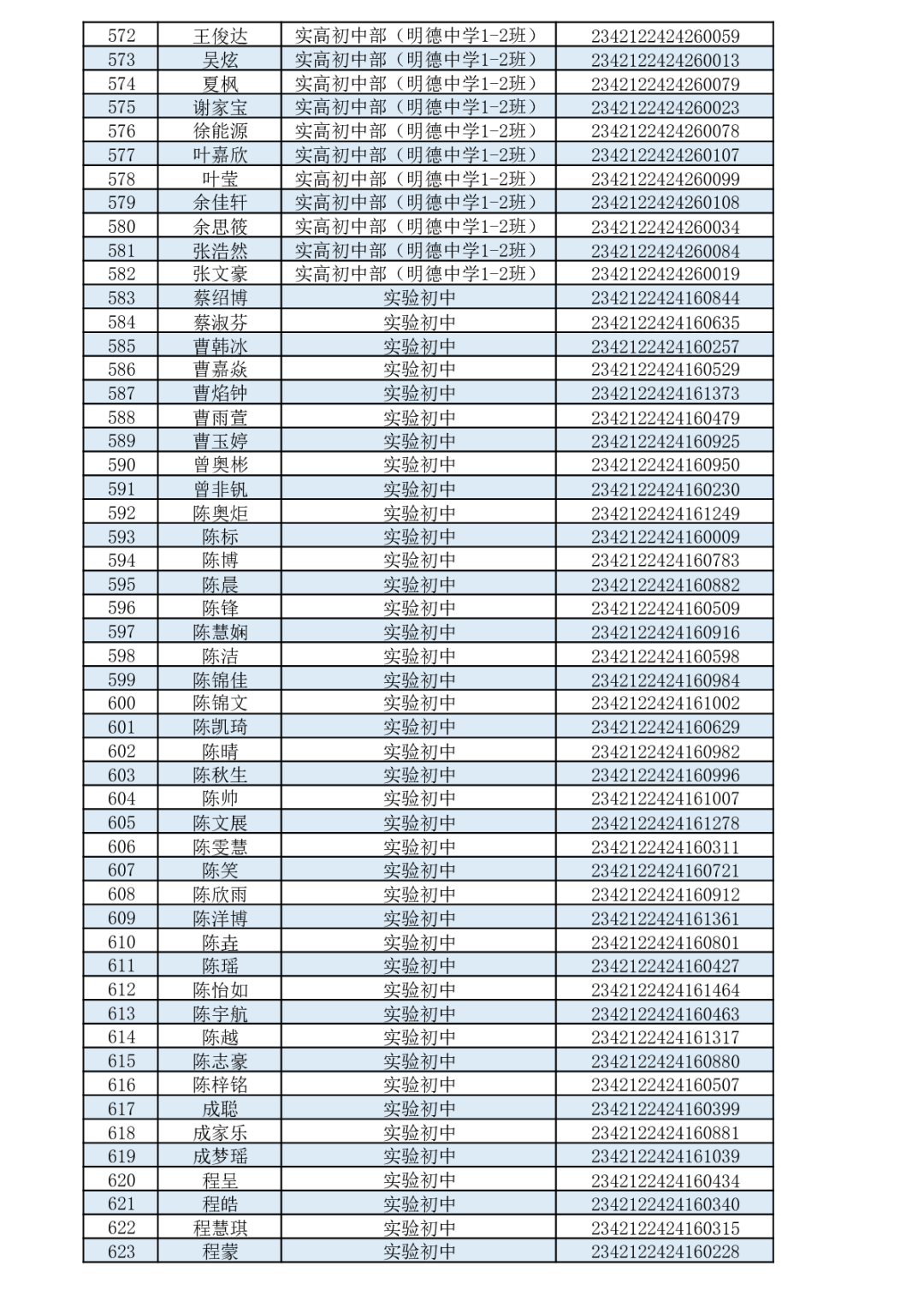 | 572 | 王俊达 | 实高初中部（明德中学1-2班） | 2342122424260059 |
|---|---|---|---|
| 573 | 吴炫 | 实高初中部（明德中学1-2班） | 2342122424260013 |
| 574 | 夏枫 | 实高初中部（明德中学1-2班） | 2342122424260079 |
| 575 | 谢家宝 | 实高初中部（明德中学1-2班） | 2342122424260023 |
| 576 | 徐能源 | 实高初中部（明德中学1-2班） | 2342122424260078 |
| 577 | 叶嘉欣 | 实高初中部（明德中学1-2班） | 2342122424260107 |
| 578 | 叶莹 | 实高初中部（明德中学1-2班） | 2342122424260099 |
| 579 | 余佳轩 | 实高初中部（明德中学1-2班） | 2342122424260108 |
| 580 | 余思筱 | 实高初中部（明德中学1-2班） | 2342122424260034 |
| 581 | 张浩然 | 实高初中部（明德中学1-2班） | 2342122424260084 |
| 582 | 张文豪 | 实高初中部（明德中学1-2班） | 2342122424260019 |
| 583 | 蔡绍博 | 实验初中 | 2342122424160844 |
| 584 | 蔡淑芬 | 实验初中 | 2342122424160635 |
| 585 | 曹韩冰 | 实验初中 | 2342122424160257 |
| 586 | 曹嘉焱 | 实验初中 | 2342122424160529 |
| 587 | 曹焰钟 | 实验初中 | 2342122424161373 |
| 588 | 曹雨萱 | 实验初中 | 2342122424160479 |
| 589 | 曹玉婷 | 实验初中 | 2342122424160925 |
| 590 | 曾奥彬 | 实验初中 | 2342122424160950 |
| 591 | 曾非钒 | 实验初中 | 2342122424160230 |
| 592 | 陈奥炬 | 实验初中 | 2342122424161249 |
| 593 | 陈标 | 实验初中 | 2342122424160009 |
| 594 | 陈博 | 实验初中 | 2342122424160783 |
| 595 | 陈晨 | 实验初中 | 2342122424160882 |
| 596 | 陈锋 | 实验初中 | 2342122424160509 |
| 597 | 陈慧娴 | 实验初中 | 2342122424160916 |
| 598 | 陈洁 | 实验初中 | 2342122424160598 |
| 599 | 陈锦佳 | 实验初中 | 2342122424160984 |
| 600 | 陈锦文 | 实验初中 | 2342122424161002 |
| 601 | 陈凯琦 | 实验初中 | 2342122424160629 |
| 602 | 陈晴 | 实验初中 | 2342122424160982 |
| 603 | 陈秋生 | 实验初中 | 2342122424160996 |
| 604 | 陈帅 | 实验初中 | 2342122424161007 |
| 605 | 陈文展 | 实验初中 | 2342122424161278 |
| 606 | 陈雯慧 | 实验初中 | 2342122424160311 |
| 607 | 陈笑 | 实验初中 | 2342122424160721 |
| 608 | 陈欣雨 | 实验初中 | 2342122424160912 |
| 609 | 陈洋博 | 实验初中 | 2342122424161361 |
| 610 | 陈垚 | 实验初中 | 2342122424160801 |
| 611 | 陈瑶 | 实验初中 | 2342122424160427 |
| 612 | 陈怡如 | 实验初中 | 2342122424161464 |
| 613 | 陈宇航 | 实验初中 | 2342122424160463 |
| 614 | 陈越 | 实验初中 | 2342122424161317 |
| 615 | 陈志豪 | 实验初中 | 2342122424160880 |
| 616 | 陈梓铭 | 实验初中 | 2342122424160507 |
| 617 | 成聪 | 实验初中 | 2342122424160399 |
| 618 | 成家乐 | 实验初中 | 2342122424160881 |
| 619 | 成梦瑶 | 实验初中 | 2342122424161039 |
| 620 | 程呈 | 实验初中 | 2342122424160434 |
| 621 | 程皓 | 实验初中 | 2342122424160340 |
| 622 | 程慧琪 | 实验初中 | 2342122424160315 |
| 623 | 程蒙 | 实验初中 | 2342122424160228 |